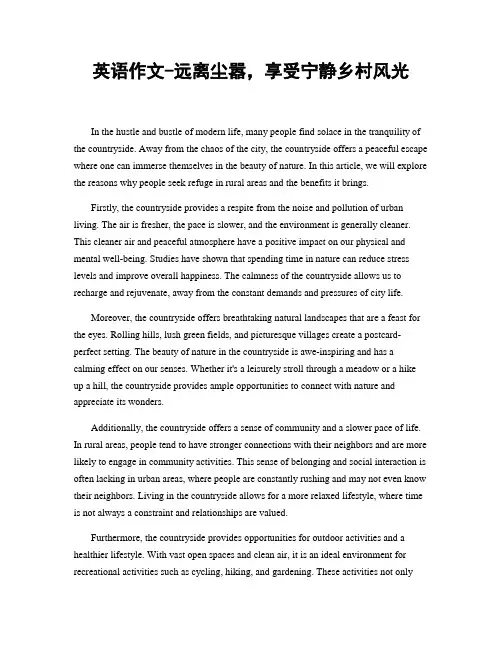 英语作文-远离尘嚣，享受宁静乡村风光

In the hustle and bustle of modern life, many people find solace in the tranquility of the countryside. Away from the chaos of the city, the countryside offers a peaceful escape where one can immerse themselves in the beauty of nature. In this article, we will explore the reasons why people seek refuge in rural areas and the benefits it brings.

Firstly, the countryside provides a respite from the noise and pollution of urban living. The air is fresher, the pace is slower, and the environment is generally cleaner. This cleaner air and peaceful atmosphere have a positive impact on our physical and mental well-being. Studies have shown that spending time in nature can reduce stress levels and improve overall happiness. The calmness of the countryside allows us to recharge and rejuvenate, away from the constant demands and pressures of city life.

Moreover, the countryside offers breathtaking natural landscapes that are a feast for the eyes. Rolling hills, lush green fields, and picturesque villages create a postcard-perfect setting. The beauty of nature in the countryside is awe-inspiring and has a calming effect on our senses. Whether it's a leisurely stroll through a meadow or a hike up a hill, the countryside provides ample opportunities to connect with nature and appreciate its wonders.

Additionally, the countryside offers a sense of community and a slower pace of life. In rural areas, people tend to have stronger connections with their neighbors and are more likely to engage in community activities. This sense of belonging and social interaction is often lacking in urban areas, where people are constantly rushing and may not even know their neighbors. Living in the countryside allows for a more relaxed lifestyle, where time is not always a constraint and relationships are valued.

Furthermore, the countryside provides opportunities for outdoor activities and a healthier lifestyle. With vast open spaces and clean air, it is an ideal environment for recreational activities such as cycling, hiking, and gardening. These activities not only